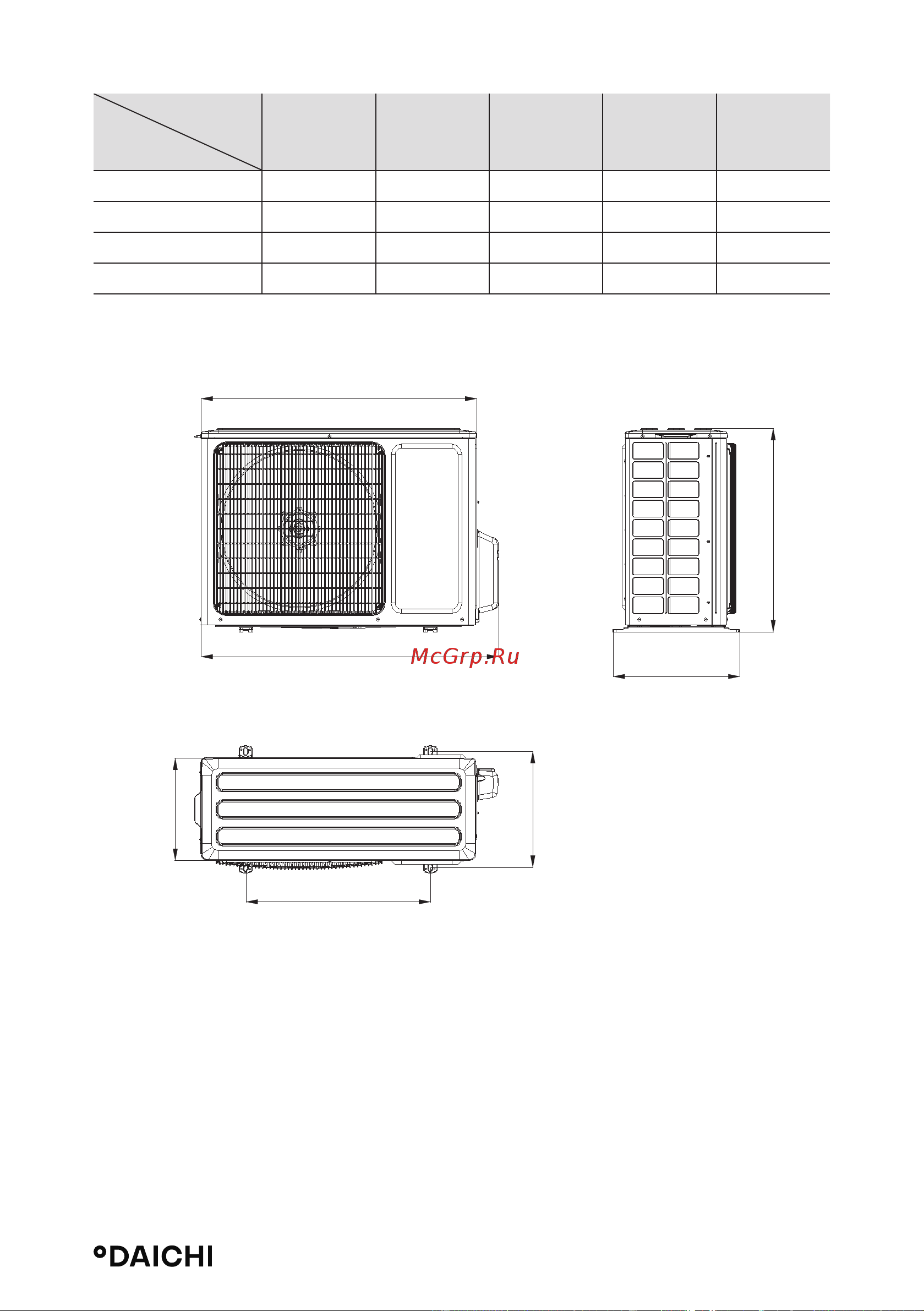 McGrp.Ru

DAICHI